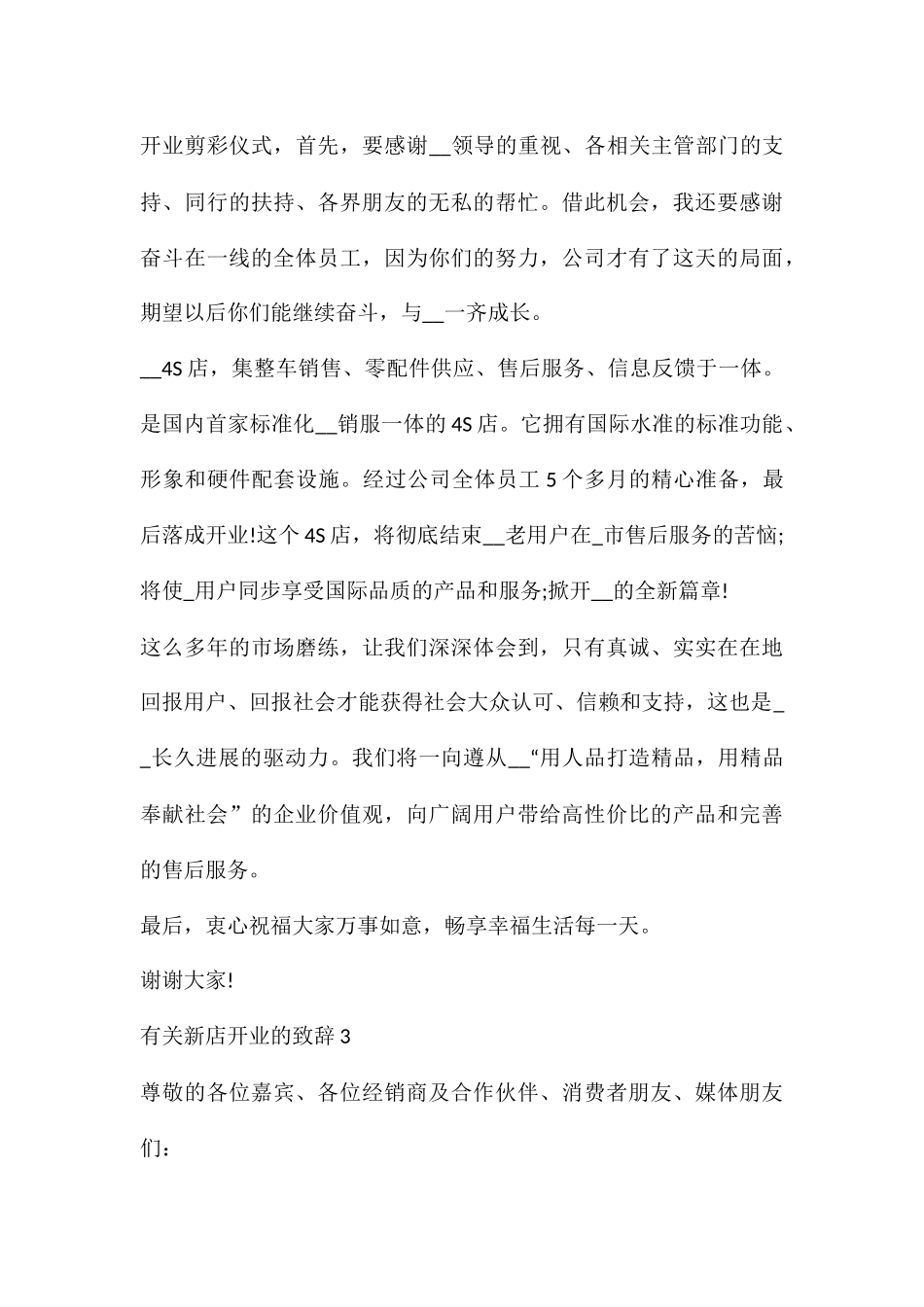 开业剪彩仪式，首先，要感谢__领导的重视、各相关主管部门的支持、同行的扶持、各界朋友的无私的帮忙。借此机会，我还要感谢奋斗在一线的全体员工，因为你们的努力，公司才有了这天的局面，期望以后你们能继续奋斗，与__一齐成长。

__4S 店，集整车销售、零配件供应、售后服务、信息反馈于一体。是国内首家标准化__销服一体的 4S 店。它拥有国际水准的标准功能、形象和硬件配套设施。经过公司全体员工 5 个多月的精心准备，最后落成开业!这个 4S 店，将彻底结束__老用户在_市售后服务的苦恼;将使_用户同步享受国际品质的产品和服务;掀开__的全新篇章!

这么多年的市场磨练，让我们深深体会到，只有真诚、实实在在地回报用户、回报社会才能获得社会大众认可、信赖和支持，这也是__长久进展的驱动力。我们将一向遵从__“用人品打造精品，用精品奉献社会”的企业价值观，向广阔用户带给高性价比的产品和完善的售后服务。

最后，衷心祝福大家万事如意，畅享幸福生活每一天。

谢谢大家!

有关新店开业的致辞 3

尊敬的各位嘉宾、各位经销商及合作伙伴、消费者朋友、媒体朋友们：